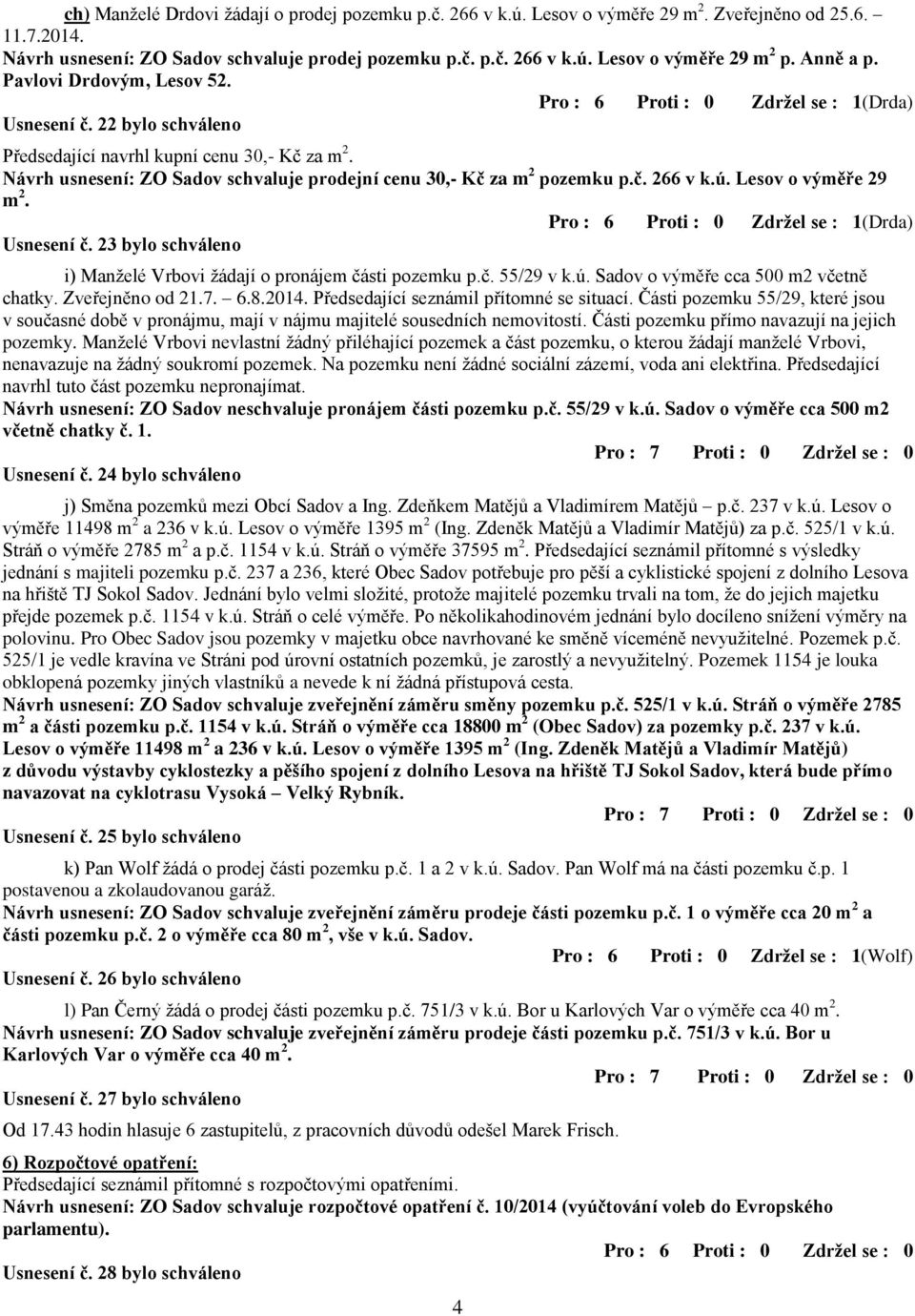 ch) Manželé Drdovi žádají o prodej pozemku p.č. 266 v k.ú. Lesov o výměře 29 m$^2$. Zveřejněno od 25.6. – 11.7.2014.
Návrh usnesení: ZO Sadov schvaluje prodej pozemku p.č. p.č. 266 v k.ú. Lesov o výměře 29 m$^2$ p. Anně a p. Pavlovi Drdovým, Lesov 52.
Pro : 6 Proti : 0 Zdržel se : 1(Drda)
Usnesení č. 22 bylo schváleno

Předsedající navrhl kupní cenu 30,- Kč za m$^2$.
Návrh usnesení: ZO Sadov schvaluje prodejní cenu 30,- Kč za m$^2$ pozemku p.č. 266 v k.ú. Lesov o výměře 29 m$^2$.
Pro : 6 Proti : 0 Zdržel se : 1(Drda)
Usnesení č. 23 bylo schváleno

i) Manželé Vrbovi žádají o pronájem části pozemku p.č. 55/29 v k.ú. Sadov o výměře cca 500 m2 včetně chatky. Zveřejněno od 21.7. – 6.8.2014. Předsedající seznámil přítomné se situací. Části pozemku 55/29, které jsou v současné době v pronájmu, mají v nájmu majitelé sousedních nemovitostí. Části pozemku přímo navazují na jejich pozemky. Manželé Vrbovi nevlastní žádný přiléhající pozemek a část pozemku, o kterou žádají manželé Vrbovi, nenavazuje na žádný soukromí pozemek. Na pozemku není žádné sociální zázemí, voda ani elektřina. Předsedající navrhl tuto část pozemku nepronajímat.
Návrh usnesení: ZO Sadov neschvaluje pronájem části pozemku p.č. 55/29 v k.ú. Sadov o výměře cca 500 m2 včetně chatky č. 1.
Pro : 7 Proti : 0 Zdržel se : 0
Usnesení č. 24 bylo schváleno

j) Směna pozemků mezi Obcí Sadov a Ing. Zdeňkem Matějů a Vladimírem Matějů – p.č. 237 v k.ú. Lesov o výměře 11498 m$^2$ a 236 v k.ú. Lesov o výměře 1395 m$^2$ (Ing. Zdeněk Matějů a Vladimír Matějů) za p.č. 525/1 v k.ú. Stráň o výměře 2785 m$^2$ a p.č. 1154 v k.ú. Stráň o výměře 37595 m$^2$. Předsedající seznámil přítomné s výsledky jednání s majiteli pozemku p.č. 237 a 236, které Obec Sadov potřebuje pro pěší a cyklistické spojení z dolního Lesova na hřiště TJ Sokol Sadov. Jednání bylo velmi složité, protože majitelé pozemku trvali na tom, že do jejich majetku přejde pozemek p.č. 1154 v k.ú. Stráň o celé výměře. Po několikahodinovém jednání bylo docíleno snížení výměry na polovinu. Pro Obec Sadov jsou pozemky v majetku obce navrhované ke směně víceméně nevyužitelné. Pozemek p.č. 525/1 je vedle kravína ve Stráni pod úrovní ostatních pozemků, je zarostlý a nevyužitelný. Pozemek 1154 je louka obklopená pozemky jiných vlastníků a nevede k ní žádná přístupová cesta.
Návrh usnesení: ZO Sadov schvaluje zveřejnění záměru směny pozemku p.č. 525/1 v k.ú. Stráň o výměře 2785 m$^2$ a části pozemku p.č. 1154 v k.ú. Stráň o výměře cca 18800 m$^2$ (Obec Sadov) za pozemky p.č. 237 v k.ú. Lesov o výměře 11498 m$^2$ a 236 v k.ú. Lesov o výměře 1395 m$^2$ (Ing. Zdeněk Matějů a Vladimír Matějů) z důvodu výstavby cyklostezky a pěšího spojení z dolního Lesova na hřiště TJ Sokol Sadov, která bude přímo navazovat na cyklotrasu Vysoká – Velký Rybník.
Pro : 7 Proti : 0 Zdržel se : 0
Usnesení č. 25 bylo schváleno

k) Pan Wolf žádá o prodej části pozemku p.č. 1 a 2 v k.ú. Sadov. Pan Wolf má na části pozemku č.p. 1 postavenou a zkolaudovanou garáž.
Návrh usnesení: ZO Sadov schvaluje zveřejnění záměru prodeje části pozemku p.č. 1 o výměře cca 20 m$^2$ a části pozemku p.č. 2 o výměře cca 80 m$^2$, vše v k.ú. Sadov.
Pro : 6 Proti : 0 Zdržel se : 1(Wolf)
Usnesení č. 26 bylo schváleno

l) Pan Černý žádá o prodej části pozemku p.č. 751/3 v k.ú. Bor u Karlových Var o výměře cca 40 m$^2$.
Návrh usnesení: ZO Sadov schvaluje zveřejnění záměru prodeje části pozemku p.č. 751/3 v k.ú. Bor u Karlových Var o výměře cca 40 m$^2$.
Pro : 7 Proti : 0 Zdržel se : 0
Usnesení č. 27 bylo schváleno

Od 17.43 hodin hlasuje 6 zastupitelů, z pracovních důvodů odešel Marek Frisch.

6) Rozpočtové opatření:
Předsedající seznámil přítomné s rozpočtovými opatřeními.
Návrh usnesení: ZO Sadov schvaluje rozpočtové opatření č. 10/2014 (vyúčtování voleb do Evropského parlamentu).
Pro : 6 Proti : 0 Zdržel se : 0
Usnesení č. 28 bylo schváleno

4